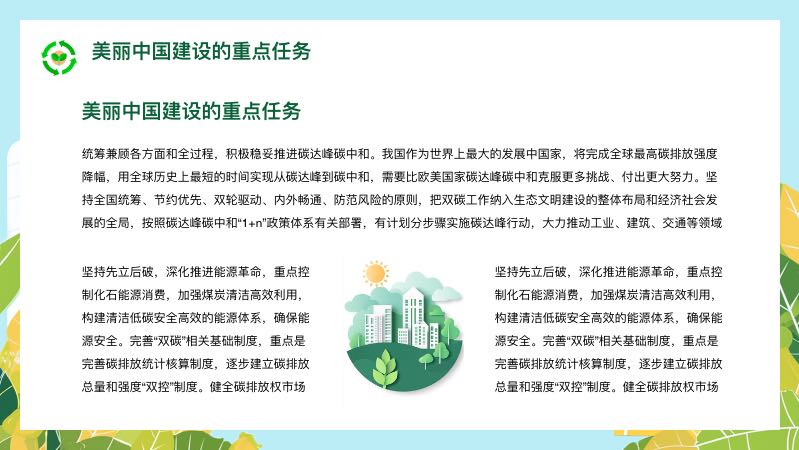 美丽中国建设的重点任务

美丽中国建设的重点任务

统筹兼顾各方面和全过程，积极稳妥推进碳达峰碳中和。我国作为世界上最大的发展中国家，将完成全球最高碳排放强度降幅，用全球历史上最短的时间实现从碳达峰到碳中和，需要比欧美国家碳达峰碳中和克服更多挑战、付出更大努力。坚持全国统筹、节约优先、双轮驱动、内外畅通、防范风险的原则，把双碳工作纳入生态文明建设的整体布局和经济社会发展的全局，按照碳达峰碳中和“1+n”政策体系有关部署，有计划分步骤实施碳达峰行动，大力推动工业、建筑、交通等领域

坚持先立后破，深化推进能源革命，重点控制化石能源消费，加强煤炭清洁高效利用，构建清洁低碳安全高效的能源体系，确保能源安全。完善“双碳”相关基础制度，重点是完善碳排放统计核算制度，逐步建立碳排放总量和强度“双控”制度。健全碳排放权市场

坚持先立后破，深化推进能源革命，重点控制化石能源消费，加强煤炭清洁高效利用，构建清洁低碳安全高效的能源体系，确保能源安全。完善“双碳”相关基础制度，重点是完善碳排放统计核算制度，逐步建立碳排放总量和强度“双控”制度。健全碳排放权市场